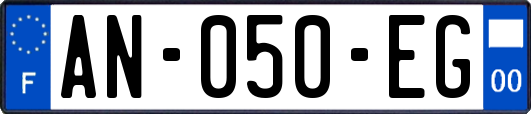 F

AN-050-EG

00